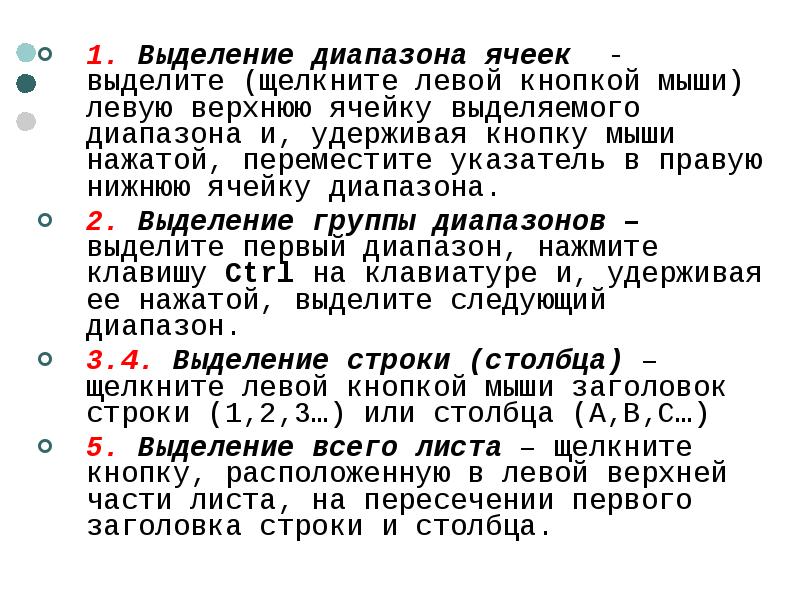 1. Выделение диапазона ячеек - выделите (щелкните левой кнопкой мыши) левую верхнюю ячейку выделяемого диапазона и, удерживая кнопку мыши нажатой, переместите указатель в правую нижнюю ячейку диапазона.

2. Выделение группы диапазонов – выделите первый диапазон, нажмите клавишу Ctrl на клавиатуре и, удерживая ее нажатой, выделите следующий диапазон.

3.4. Выделение строки (столбца) – щелкните левой кнопкой мыши заголовок строки (1,2,3…) или столбца (A,B,C…)

5. Выделение всего листа – щелкните кнопку, расположенную в левой верхней части листа, на пересечении первого заголовка строки и столбца.